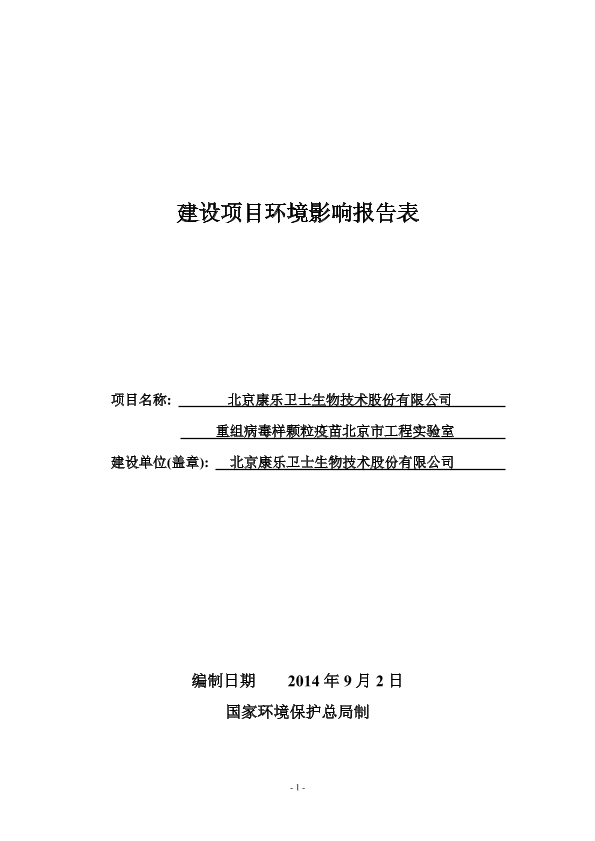 建设项目环境影响报告表

项目名称： 北京康乐卫士生物技术股份有限公司

重组病毒样颗粒疫苗北京市工程实验室

建设单位(盖章)： 北京康乐卫士生物技术股份有限公司

编制日期 2014 年 9 月 2 日

国家环境保护总局制

- 1 -